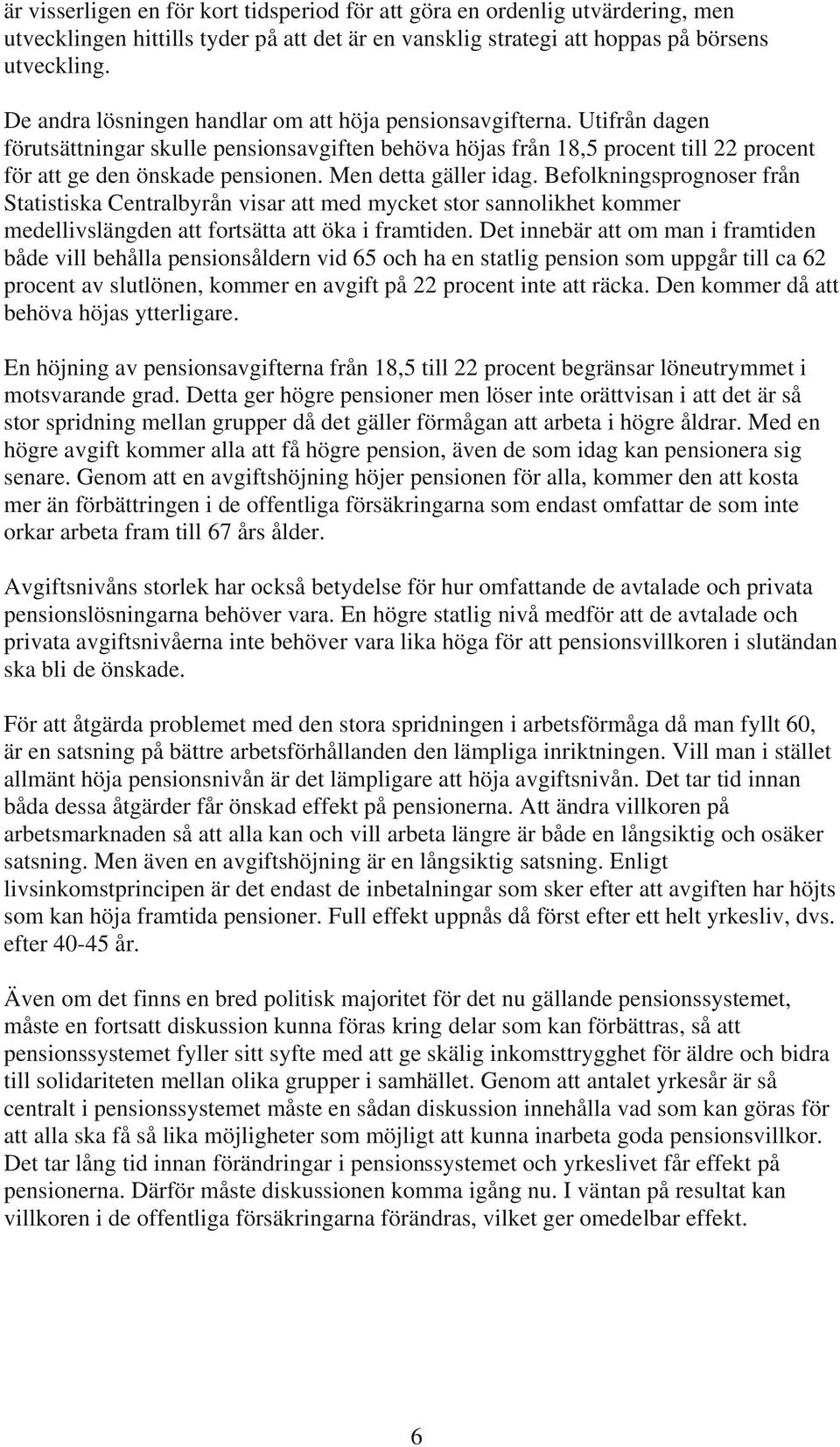 är visserligen en för kort tidsperiod för att göra en ordenlig utvärdering, men utvecklingen hittills tyder på att det är en vansklig strategi att hoppas på börsens utveckling.

De andra lösningen handlar om att höja pensionsavgifterna. Utifrån dagen förutsättningar skulle pensionsavgiften behöva höjas från 18,5 procent till 22 procent för att ge den önskade pensionen. Men detta gäller idag. Befolkningsprognoser från Statistiska Centralbyrån visar att med mycket stor sannolikhet kommer medellivslängden att fortsätta att öka i framtiden. Det innebär att om man i framtiden både vill behålla pensionsåldern vid 65 och ha en statlig pension som uppgår till ca 62 procent av slutlönen, kommer en avgift på 22 procent inte att räcka. Den kommer då att behöva höjas ytterligare.

En höjning av pensionsavgifterna från 18,5 till 22 procent begränsar löneutrymmet i motsvarande grad. Detta ger högre pensioner men löser inte orättvisan i att det är så stor spridning mellan grupper då det gäller förmågan att arbeta i högre åldrar. Med en högre avgift kommer alla att få högre pension, även de som idag kan pensionera sig senare. Genom att en avgiftshöjning höjer pensionen för alla, kommer den att kosta mer än förbättringen i de offentliga försäkringarna som endast omfattar de som inte orkar arbeta fram till 67 års ålder.

Avgiftsnivåns storlek har också betydelse för hur omfattande de avtalade och privata pensionslösningarna behöver vara. En högre statlig nivå medför att de avtalade och privata avgiftsnivåerna inte behöver vara lika höga för att pensionsvillkoren i slutändan ska bli de önskade.

För att åtgärda problemet med den stora spridningen i arbetsförmåga då man fyllt 60, är en satsning på bättre arbetsförhållanden den lämpliga inriktningen. Vill man i stället allmänt höja pensionsnivån är det lämpligare att höja avgiftsnivån. Det tar tid innan båda dessa åtgärder får önskad effekt på pensionerna. Att ändra villkoren på arbetsmarknaden så att alla kan och vill arbeta längre är både en långsiktig och osäker satsning. Men även en avgiftshöjning är en långsiktig satsning. Enligt livsinkomstprincipen är det endast de inbetalningar som sker efter att avgiften har höjts som kan höja framtida pensioner. Full effekt uppnås då först efter ett helt yrkesliv, dvs. efter 40-45 år.

Även om det finns en bred politisk majoritet för det nu gällande pensionssystemet, måste en fortsatt diskussion kunna föras kring delar som kan förbättras, så att pensionssystemet fyller sitt syfte med att ge skälig inkomsttrygghet för äldre och bidra till solidariteten mellan olika grupper i samhället. Genom att antalet yrkesår är så centralt i pensionssystemet måste en sådan diskussion innehålla vad som kan göras för att alla ska få så lika möjligheter som möjligt att kunna inarbeta goda pensionsvillkor. Det tar lång tid innan förändringar i pensionssystemet och yrkeslivet får effekt på pensionerna. Därför måste diskussionen komma igång nu. I väntan på resultat kan villkoren i de offentliga försäkringarna förändras, vilket ger omedelbar effekt.

6